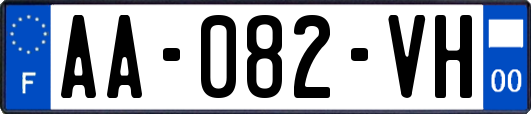 F
AA-082-VH
00